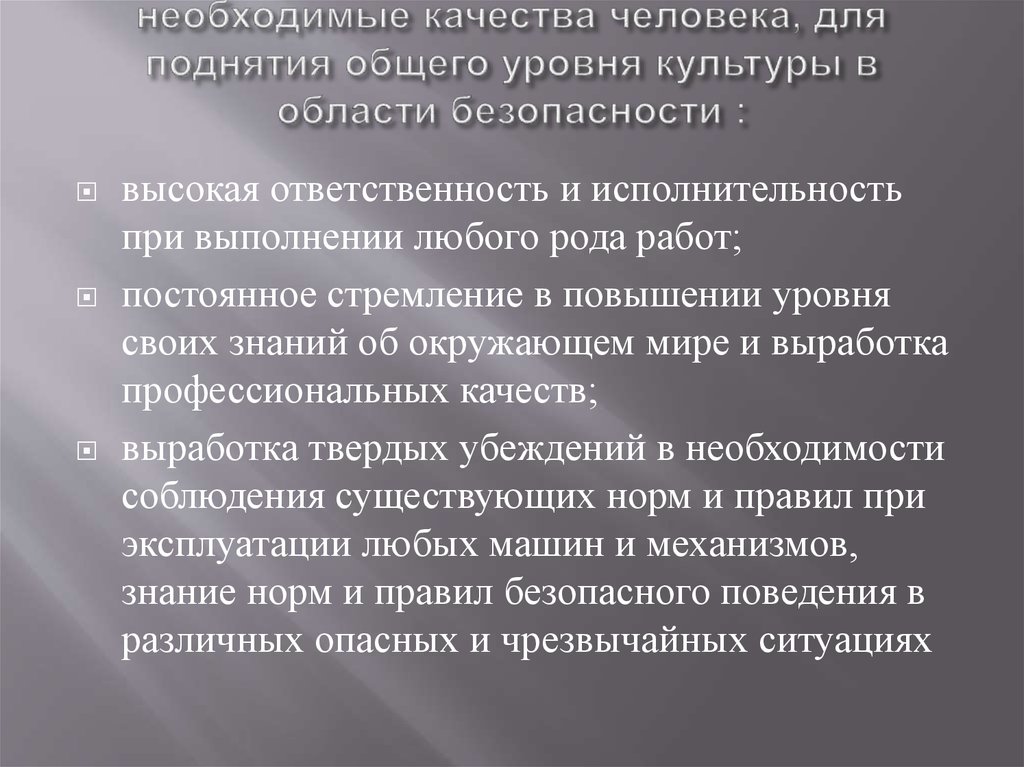 необходимые качества человека, для поднятия общего уровня культуры в области безопасности :

высокая ответственность и исполнительность при выполнении любого рода работ;

постоянное стремление в повышении уровня своих знаний об окружающем мире и выработка профессиональных качеств;

выработка твердых убеждений в необходимости соблюдения существующих норм и правил при эксплуатации любых машин и механизмов, знание норм и правил безопасного поведения в различных опасных и чрезвычайных ситуациях